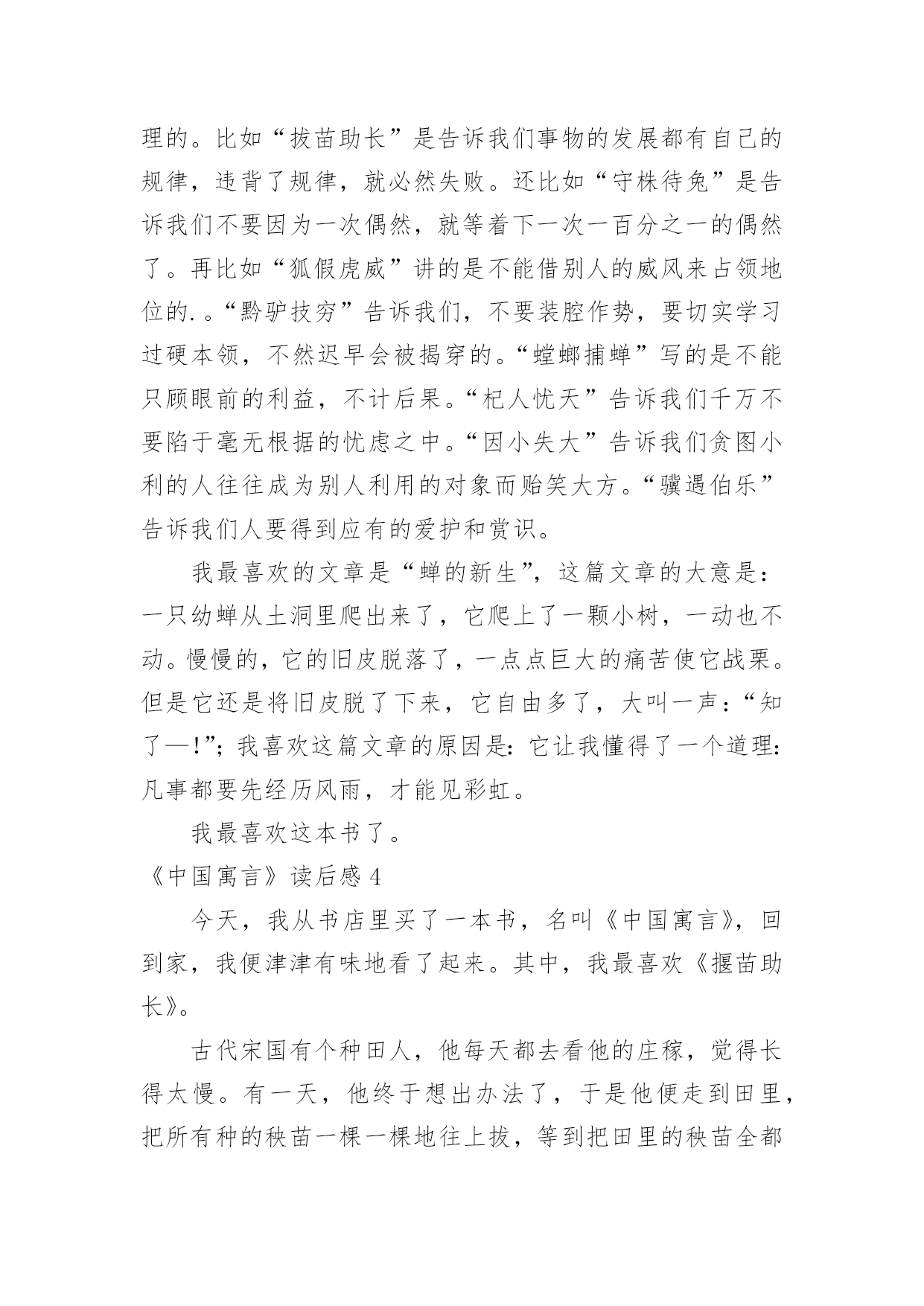 理的。比如“拔苗助长”是告诉我们事物的发展都有自己的规律，违背了规律，就必然失败。还比如“守株待兔”是告诉我们不要因为一次偶然，就等着下一次一百分之一的偶然了。再比如“狐假虎威”讲的是不能借别人的威风来占领地位的.。“黔驴技穷”告诉我们，不要装腔作势，要切实学习过硬本领，不然迟早会被揭穿的。“螳螂捕蝉”写的是不能只顾眼前的利益，不计后果。“杞人忧天”告诉我们千万不要陷于毫无根据的忧虑之中。“因小失大”告诉我们贪图小利的人往往成为别人利用的对象而贻笑大方。“骥遇伯乐”告诉我们人要得到应有的爱护和赏识。

我最喜欢的文章是“蝉的新生”，这篇文章的大意是：一只幼蝉从土洞里爬出来了，它爬上了一颗小树，一动也不动。慢慢的，它的旧皮脱落了，一点点巨大的痛苦使它战栗。但是它还是将旧皮脱了下来，它自由多了，大叫一声：“知了—!”；我喜欢这篇文章的原因是：它让我懂得了一个道理：凡事都要先经历风雨，才能见彩虹。

我最喜欢这本书了。

《中国寓言》读后感 4

今天，我从书店里买了一本书，名叫《中国寓言》，回到家，我便津津有味地看了起来。其中，我最喜欢《揠苗助长》。

古代宋国有个种田人，他每天都去看他的庄稼，觉得长得太慢。有一天，他终于想出办法了，于是他便走到田里，把所有种的秧苗一棵一棵地往上拔，等到把田里的秧苗全都